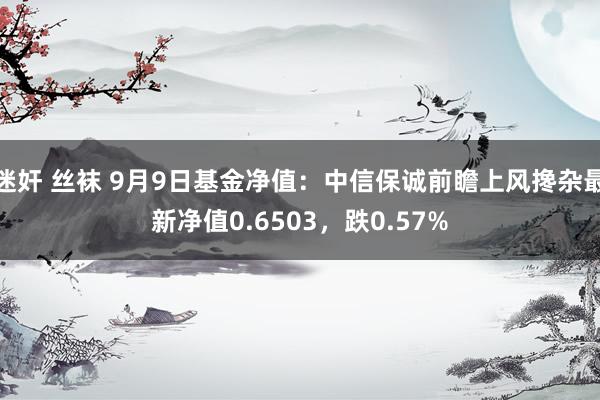 迷奸 丝袜 9月9日基金净值：中信保诚前瞻上风搀杂最新净值0.6503，跌0.57%